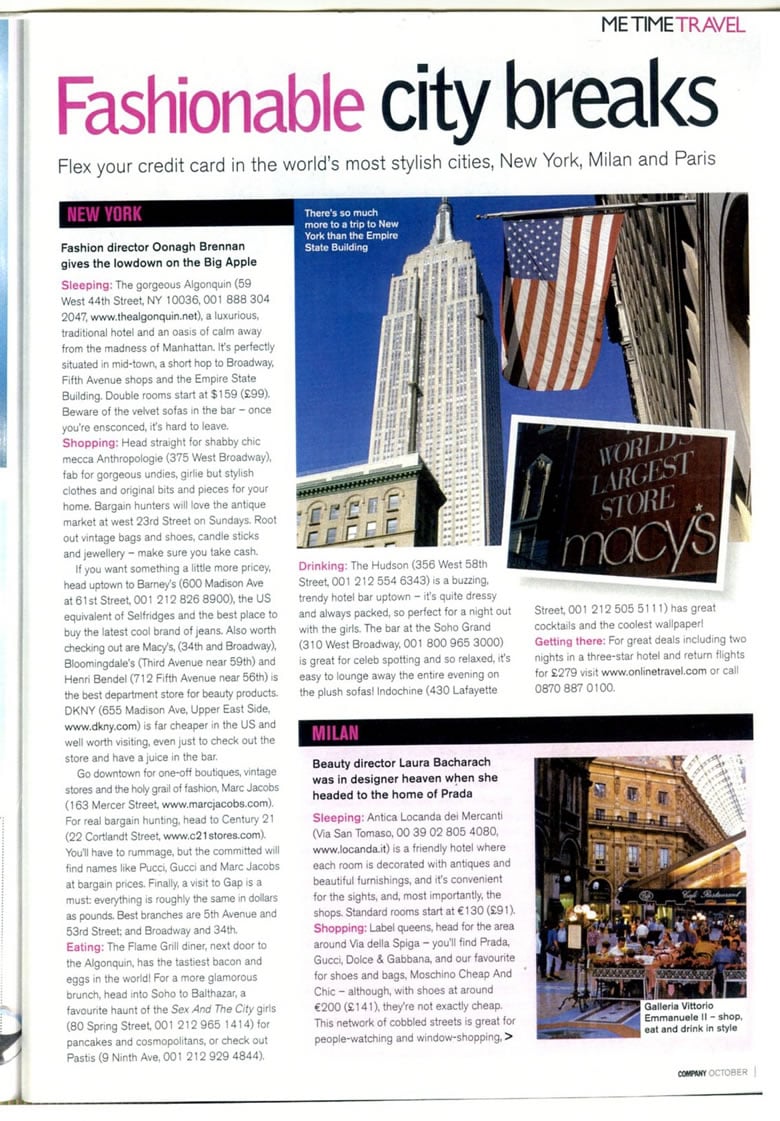 ME TIME TRAVEL

Fashionable city breaks

Flex your credit card in the world's most stylish cities, New York, Milan and Paris

NEW YORK

Fashion director Oonagh Brennan gives the lowdown on the Big Apple

Sleeping: The gorgeous Algonquin (59 West 44th Street, NY 10036, 001 888 304 2047, www.thealgonquin.net), a luxurious, traditional hotel and an oasis of calm away from the madness of Manhattan. It's perfectly situated in mid-town, a short hop to Broadway, Fifth Avenue shops and the Empire State Building. Double rooms start at $159 (£99). Beware of the velvet sofas in the bar – once you're ensconced, it's hard to leave.
Shopping: Head straight for shabby chic mecca Anthropologie (375 West Broadway), fab for gorgeous undies, girlie but stylish clothes and original bits and pieces for your home. Bargain hunters will love the antique market at west 23rd Street on Sundays. Root out vintage bags and shoes, candle sticks and jewellery – make sure you take cash.

If you want something a little more pricey, head uptown to Barney's (600 Madison Ave at 61st Street, 001 212 826 8900), the US equivalent of Selfridges and the best place to buy the latest cool brand of jeans. Also worth checking out are Macy's, (34th and Broadway), Bloomingdale's (Third Avenue near 59th) and Henri Bendel (712 Fifth Avenue near 56th) is the best department store for beauty products. DKNY (655 Madison Ave, Upper East Side, www.dkny.com) is far cheaper in the US and well worth visiting, even just to check out the store and have a juice in the bar.

Go downtown for one-off boutiques, vintage stores and the holy grail of fashion, Marc Jacobs (163 Mercer Street, www.marcjacobs.com). For real bargain hunting, head to Century 21 (22 Cortlandt Street, www.c21stores.com). You'll have to rummage, but the committed will find names like Pucci, Gucci and Marc Jacobs at bargain prices. Finally, a visit to Gap is a must: everything is roughly the same in dollars as pounds. Best branches are 5th Avenue and 53rd Street; and Broadway and 34th.
Eating: The Flame Grill diner, next door to the Algonquin, has the tastiest bacon and eggs in the world! For a more glamorous brunch, head into Soho to Balthazar, a favourite haunt of the Sex And The City girls (80 Spring Street, 001 212 965 1414) for pancakes and cosmopolitans, or check out Pastis (9 Ninth Ave, 001 212 929 4844).

There's so much more to a trip to New York than the Empire State Building

WORLD'S LARGEST STORE macy's

Drinking: The Hudson (356 West 58th Street, 001 212 554 6343) is a buzzing, trendy hotel bar uptown – it's quite dressy and always packed, so perfect for a night out with the girls. The bar at the Soho Grand (310 West Broadway, 001 800 965 3000) is great for celeb spotting and so relaxed, it's easy to lounge away the entire evening on the plush sofas! Indochine (430 Lafayette Street, 001 212 505 5111) has great cocktails and the coolest wallpaper!
Getting there: For great deals including two nights in a three-star hotel and return flights for £279 visit www.onlinetravel.com or call 0870 887 0100.

MILAN

Beauty director Laura Bacharach was in designer heaven when she headed to the home of Prada

Sleeping: Antica Locanda dei Mercanti (Via San Tomaso, 00 39 02 805 4080, www.locanda.it) is a friendly hotel where each room is decorated with antiques and beautiful furnishings, and it's convenient for the sights, and, most importantly, the shops. Standard rooms start at €130 (£91).
Shopping: Label queens, head for the area around Via della Spiga – you'll find Prada, Gucci, Dolce & Gabbana, and our favourite for shoes and bags, Moschino Cheap And Chic – although, with shoes at around €200 (£141), they're not exactly cheap. This network of cobbled streets is great for people-watching and window-shopping, >

Galleria Vittorio Emmanuele II – shop, eat and drink in style

COMPANY OCTOBER